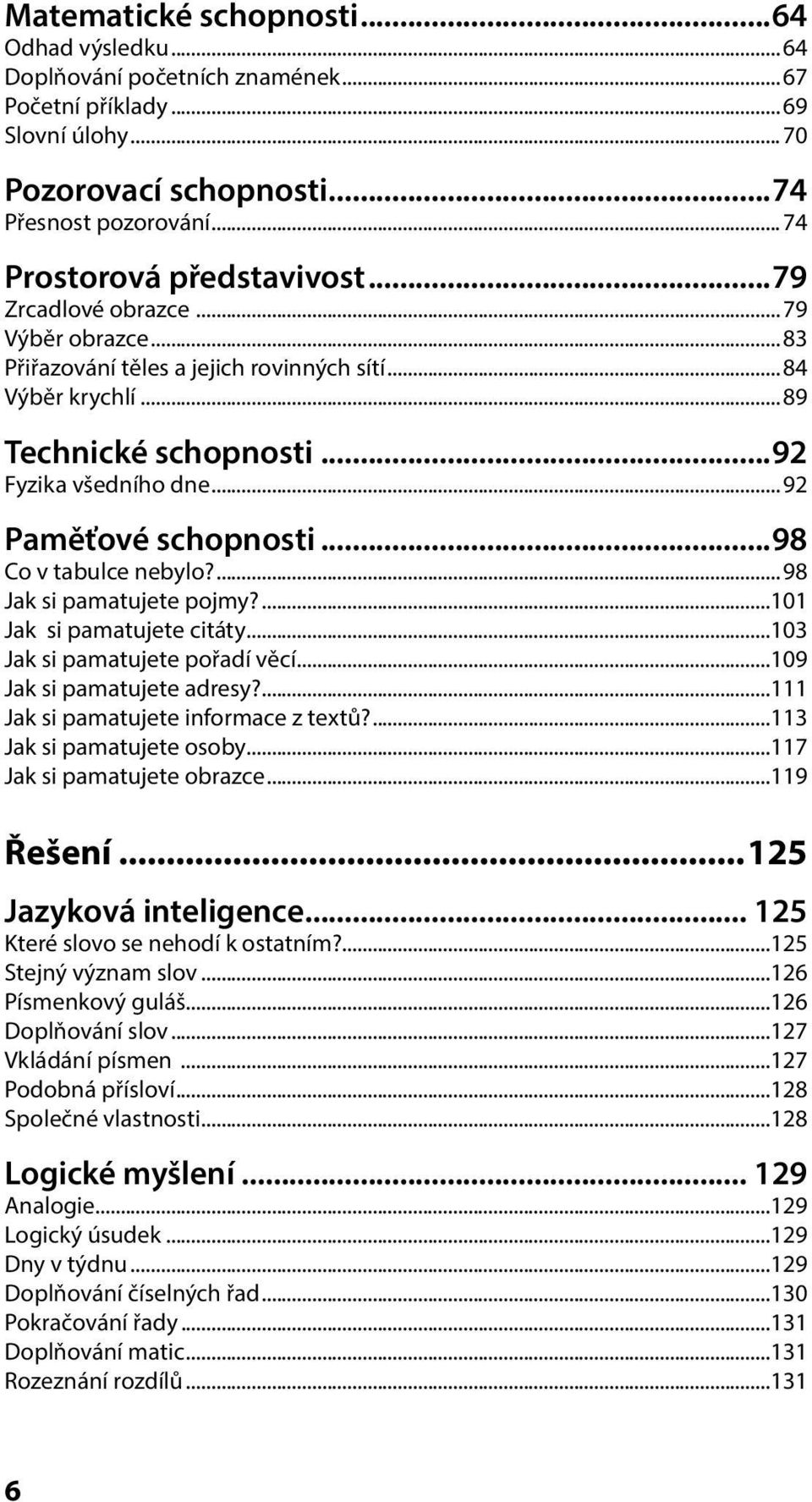 Matematické schopnosti...64
Odhad výsledku...64
Doplňování početních znamének...67
Početní příklady...69
Slovní úlohy...70

Pozorovací schopnosti...74
Přesnost pozorování...74

Prostorová představivost...79
Zrcadlové obrazce...79
Výběr obrazce...83
Přiřazování těles a jejich rovinných sítí...84
Výběr krychlí...89

Technické schopnosti...92
Fyzika všedního dne...92

Paměťové schopnosti...98
Co v tabulce nebylo?...98
Jak si pamatujete pojmy?...101
Jak si pamatujete citáty...103
Jak si pamatujete pořadí věcí...109
Jak si pamatujete adresy?...111
Jak si pamatujete informace z textů?...113
Jak si pamatujete osoby...117
Jak si pamatujete obrazce...119

Řešení...125

Jazyková inteligence... 125
Které slovo se nehodí k ostatním?...125
Stejný význam slov...126
Písmenkový guláš...126
Doplňování slov...127
Vkládání písmen...127
Podobná přísloví...128
Společné vlastnosti...128

Logické myšlení... 129
Analogie...129
Logický úsudek...129
Dny v týdnu...129
Doplňování číselných řad...130
Pokračování řady...131
Doplňování matic...131
Rozeznání rozdílů...131

6